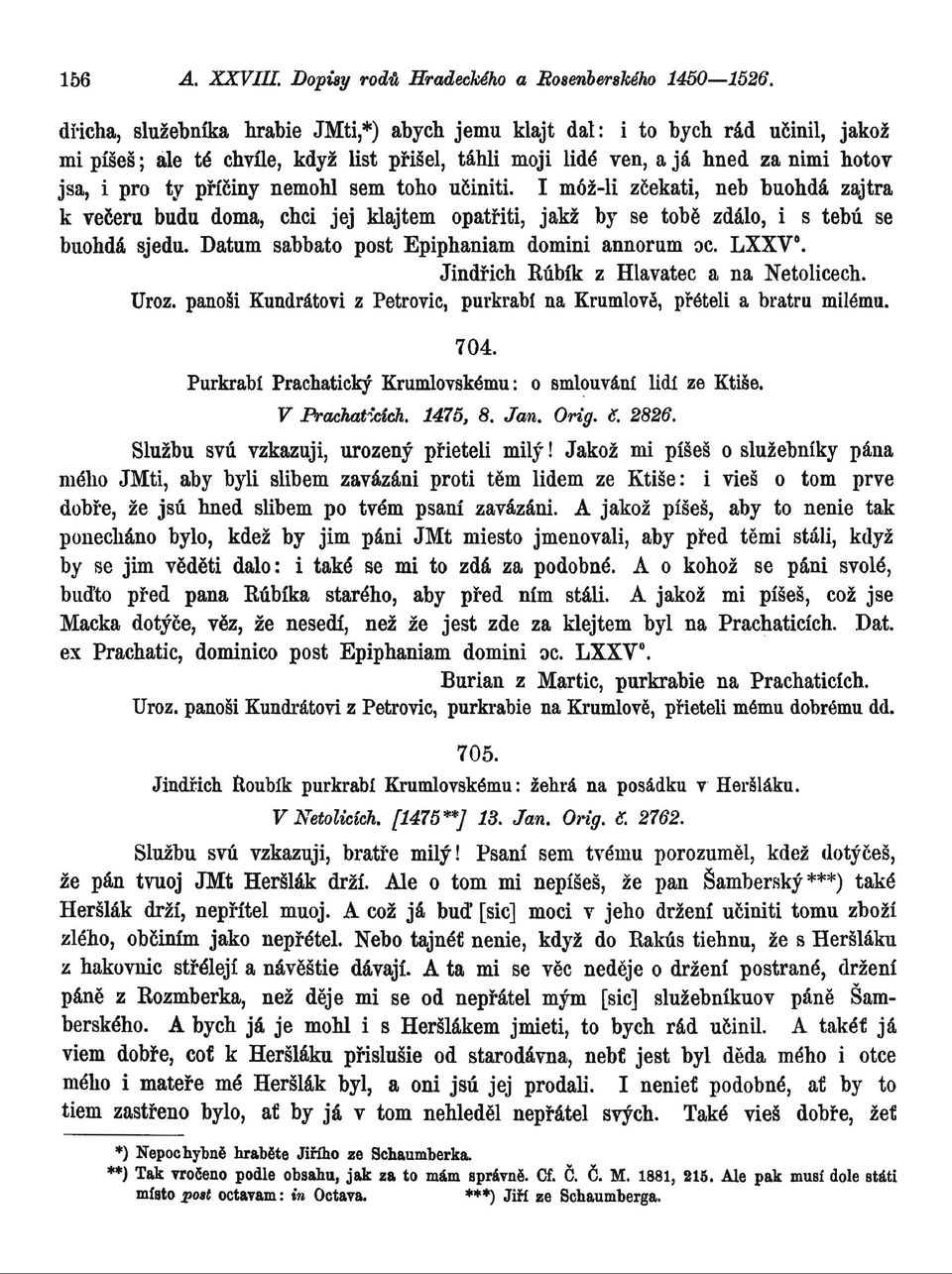 156 A. XXVIII. Dopisy rodů Hradeckého a Rosenberského 1450—1526.

dřicha, služebníka hrabie JMti,*) abych jemu klajt dal: i to bych rád učinil, jakož mi píšeš; ale té chvíle, když list přišel, táhli moji lidé ven, a já hned za nimi hotov jsa, i pro ty příčiny nemohl sem toho učiniti. I móž-li zčekati, neb buohdá zajtra k večeru budu doma, chci jej klajtem opatřiti, jakž by se tobě zdálo, i s tebú se buohdá sjedu. Datum sabbato post Epiphaniam domini annorum ɔc. LXXV°.

Jindřich Rúbík z Hlavatec a na Netolicech.

Uroz. panoši Kundrátovi z Petrovic, purkrabí na Krumlově, přételi a bratru milému.

704.

Purkrabí Prachatický Krumlovskému: o smlouvání lidí ze Ktiše.

V Prachaticích. 1475, 8. Jan. Orig. č. 2826.

Službu svú vzkazuji, urozený přieteli milý! Jakož mi píšeš o služebníky pána mého JMti, aby byli slibem zavázáni proti těm lidem ze Ktiše: i vieš o tom prve dobře, že jsú hned slibem po tvém psaní zavázáni. A jakož píšeš, aby to nenie tak ponecháno bylo, kdež by jim páni JMt miesto jmenovali, aby před těmi stáli, když by se jim věděti dalo: i také se mi to zdá za podobné. A o kohož se páni svolé, buďto před pana Rúbíka starého, aby před ním stáli. A jakož mi píšeš, což jse Macka dotýče, věz, že nesedí, než že jest zde za klejtem byl na Prachaticích. Dat. ex Prachatic, dominico post Epiphaniam domini ɔc. LXXV°.

Burian z Martic, purkrabie na Prachaticích.

Uroz. panoši Kundrátovi z Petrovic, purkrabie na Krumlově, přieteli mému dobrému dd.

705.

Jindřich Roubík purkrabí Krumlovskému: žehrá na posádku v Heršláku.

V Netolicích. [1475**] 13. Jan. Orig. č. 2762.

Službu svú vzkazuji, bratře milý! Psaní sem tvému porozuměl, kdež dotýčeš, že pán tvuoj JMt Heršlák drží. Ale o tom mi nepíšeš, že pan Šamberský***) také Heršlák drží, nepřítel muoj. A což já buď [sic] moci v jeho držení učiniti tomu zboží zlého, občiním jako nepřétel. Nebo tajnéť nenie, když do Rakús tiehnu, že s Heršláku z hakovnic střélejí a návěštie dávají. A ta mi se věc neděje o držení postrané, držení páně z Rozmberka, než děje mi se od nepřátel mým [sic] služebníkuov páně Šamberského. A bych já je mohl i s Heršlákem jmieti, to bych rád učinil. A takéť já viem dobře, coť k Heršláku přislušie od starodávna, nebť jest byl děda mého i otce mého i mateře mé Heršlák byl, a oni jsú jej prodali. I nenieť podobné, ať by to tiem zastřeno bylo, ať by já v tom nehleděl nepřátel svých. Také vieš dobře, žeť

*) Nepochybně hraběte Jiřího ze Schaumberka.
**) Tak vročeno podle obsahu, jak za to mám správně. Cf. Č. Č. M. 1881, 215. Ale pak musí dole státi místo post octavam: in Octava. ***) Jiří ze Schaumberga.